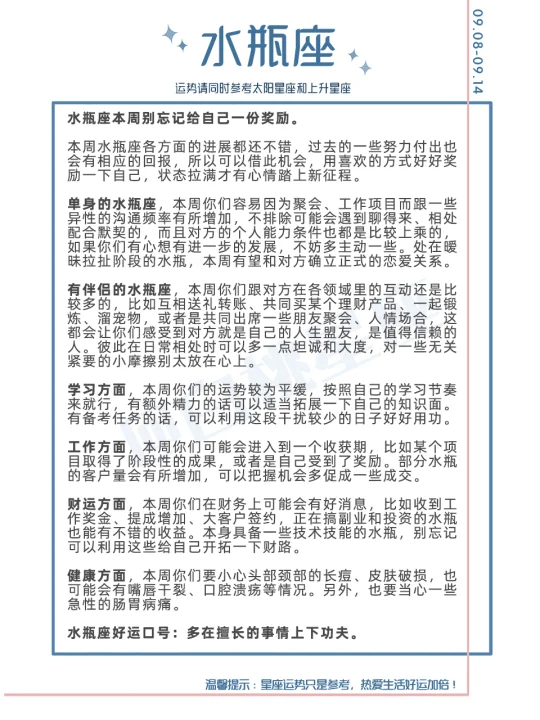 水瓶座

运势请同时参考太阳星座和上升星座

09.08-09.14

水瓶座本周别忘记给自己一份奖励。

本周水瓶座各方面的进展都还不错，过去的一些努力付出也会有相应的回报，所以可以借此机会，用喜欢的方式好好奖励一下自己，状态拉满才有心情踏上新征程。

单身的水瓶座，本周你们容易因为聚会、工作项目而跟一些异性的沟通频率有所增加，不排除可能会遇到聊得来、相处配合默契的，而且对方的个人能力条件也都是比较上乘的，如果你们有心想有进一步的发展，不妨多主动一些。处在暧昧拉扯阶段的水瓶，本周有望和对方确立正式的恋爱关系。

有伴侣的水瓶座，本周你们跟对方在各领域里的互动还是比较多的，比如互相送礼转账、共同买某个理财产品、一起锻炼、溜宠物，或者是共同出席一些朋友聚会、人情场合，这都会让你们感受到对方就是自己的人生盟友，是值得信赖的人。彼此在日常相处时可以多一点坦诚和大度，对一些无关紧要的小摩擦别太放在心上。

学习方面，本周你们的运势较为平缓，按照自己的学习节奏来就行，有额外精力的话可以适当拓展一下自己的知识面。有备考任务的话，可以利用这段干扰较少的日子好好用功。

工作方面，本周你们可能会进入到一个收获期，比如某个项目取得了阶段性的成果，或者是自己受到了奖励。部分水瓶的客户量会有所增加，可以把握机会多促成一些成交。

财运方面，本周你们在财务上可能会有好消息，比如收到工作奖金、提成增加、大客户签约，正在搞副业和投资的水瓶也能有不错的收益。本身具备一些技术技能的水瓶，别忘记可以利用这些给自己开拓一下财路。

健康方面，本周你们要小心头部颈部的长痘、皮肤破损，也可能会有嘴唇干裂、口腔溃疡等情况。另外，也要当心一些急性的肠胃病痛。

水瓶座好运口号：多在擅长的事情上下功夫。

温馨提示：星座运势只是参考，热爱生活好运加倍！